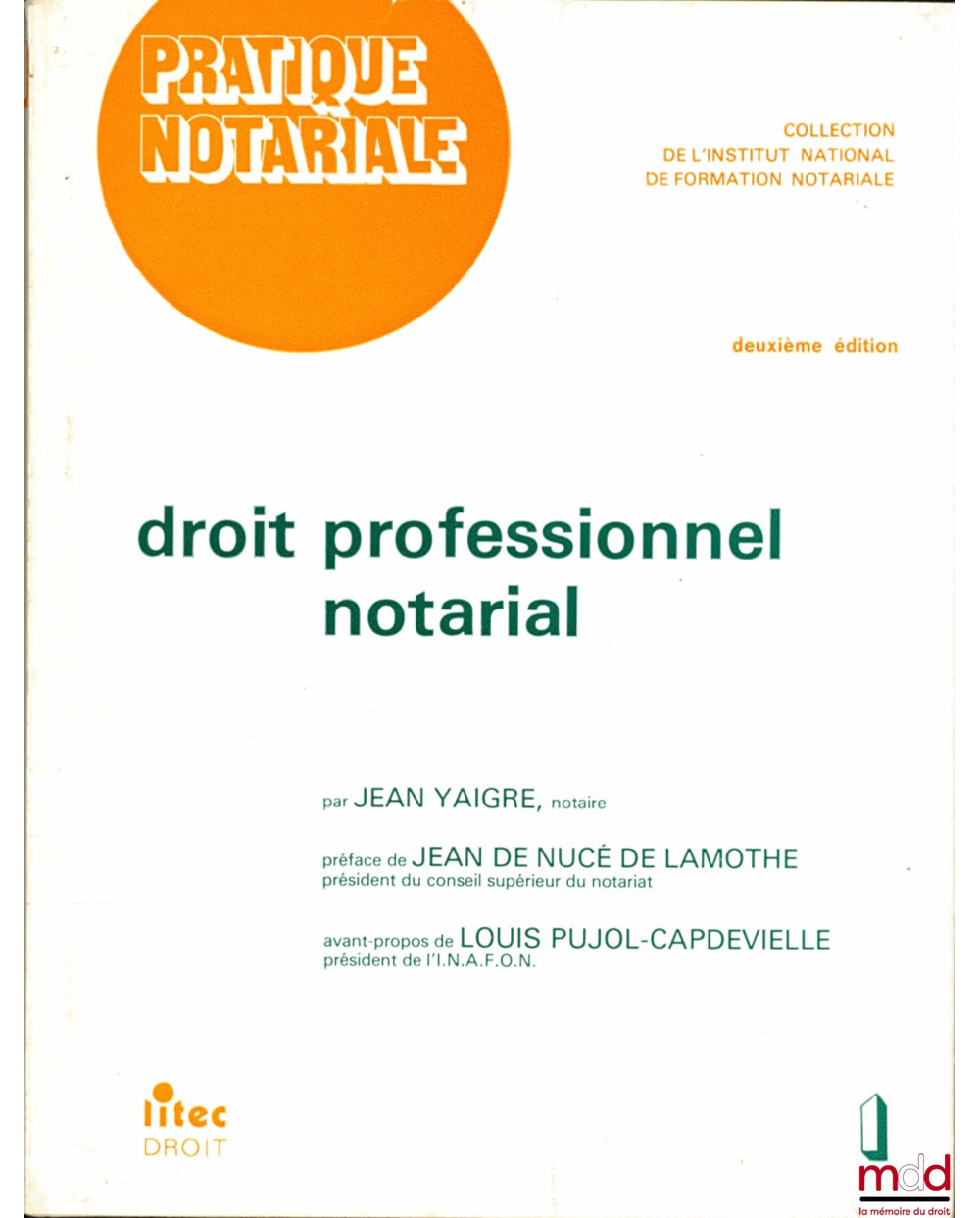 PRATIQUE NOTARIALE

COLLECTION DE L'INSTITUT NATIONAL DE FORMATION NOTARIALE

deuxième édition

droit professionnel notarial

par JEAN YAIGRE, notaire

préface de JEAN DE NUCÉ DE LAMOTHE
président du conseil supérieur du notariat

avant-propos de LOUIS PUJOL-CAPDEVIELLE
président de l'I.N.A.F.O.N.

litec
DROIT

mdd
la mémoire du droit